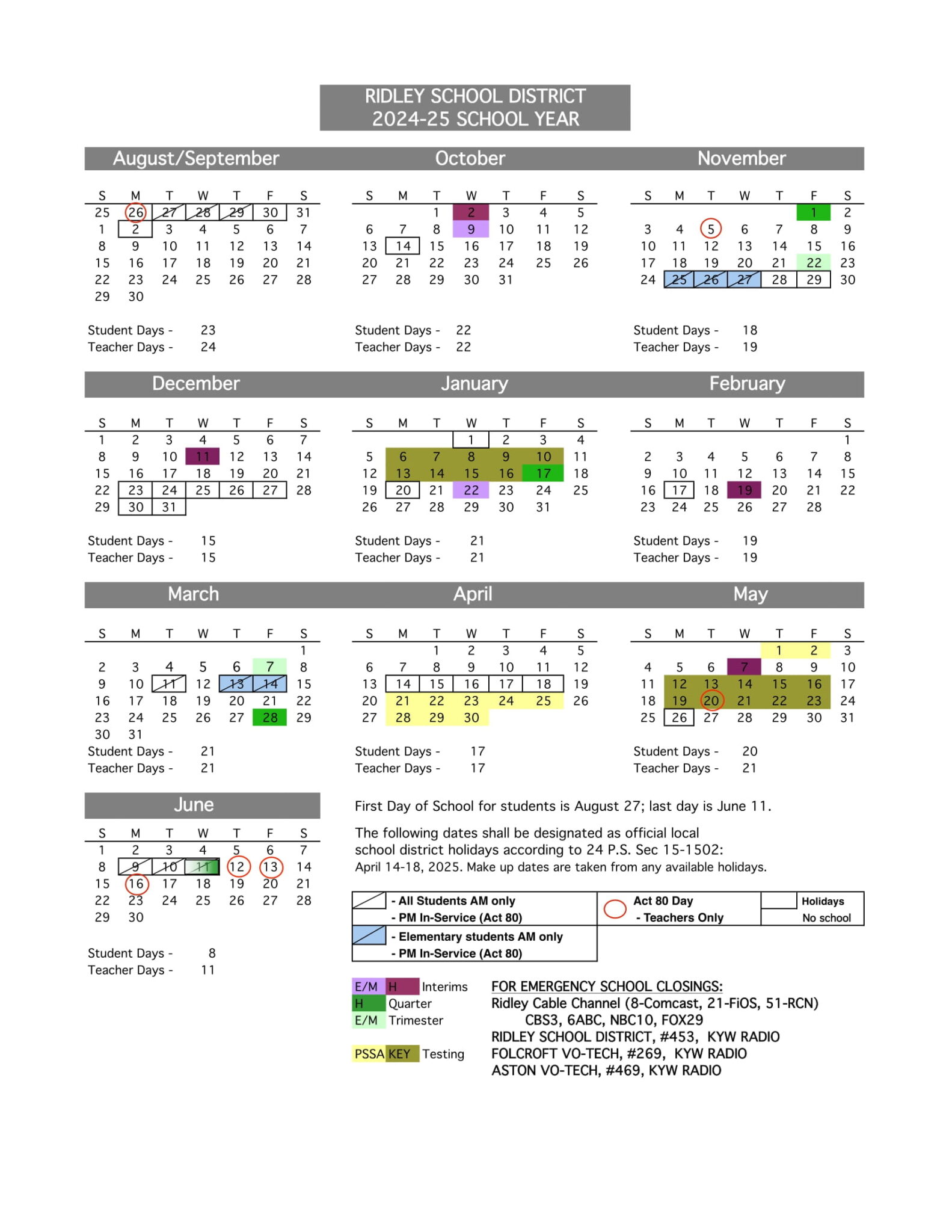 RIDLEY SCHOOL DISTRICT
2024-25 SCHOOL YEAR

August/September

| S | M | T | W | T | F | S |
|---|---|---|---|---|---|---|
| 25 | 26 | 27 | 28 | 29 | 30 | 31 |
| 1 | 2 | 3 | 4 | 5 | 6 | 7 |
| 8 | 9 | 10 | 11 | 12 | 13 | 14 |
| 15 | 16 | 17 | 18 | 19 | 20 | 21 |
| 22 | 23 | 24 | 25 | 26 | 27 | 28 |
| 29 | 30 | | | | | |

Student Days - 23
Teacher Days - 24

October

| S | M | T | W | T | F | S |
|---|---|---|---|---|---|---|
| | | 1 | 2 | 3 | 4 | 5 |
| 6 | 7 | 8 | 9 | 10 | 11 | 12 |
| 13 | 14 | 15 | 16 | 17 | 18 | 19 |
| 20 | 21 | 22 | 23 | 24 | 25 | 26 |
| 27 | 28 | 29 | 30 | 31 | | |

Student Days - 22
Teacher Days - 22

November

| S | M | T | W | T | F | S |
|---|---|---|---|---|---|---|
| | | | | | 1 | 2 |
| 3 | 4 | 5 | 6 | 7 | 8 | 9 |
| 10 | 11 | 12 | 13 | 14 | 15 | 16 |
| 17 | 18 | 19 | 20 | 21 | 22 | 23 |
| 24 | 25 | 26 | 27 | 28 | 29 | 30 |

Student Days - 18
Teacher Days - 19

December

| S | M | T | W | T | F | S |
|---|---|---|---|---|---|---|
| 1 | 2 | 3 | 4 | 5 | 6 | 7 |
| 8 | 9 | 10 | 11 | 12 | 13 | 14 |
| 15 | 16 | 17 | 18 | 19 | 20 | 21 |
| 22 | 23 | 24 | 25 | 26 | 27 | 28 |
| 29 | 30 | 31 | | | | |

Student Days - 15
Teacher Days - 15

January

| S | M | T | W | T | F | S |
|---|---|---|---|---|---|---|
| | | | 1 | 2 | 3 | 4 |
| 5 | 6 | 7 | 8 | 9 | 10 | 11 |
| 12 | 13 | 14 | 15 | 16 | 17 | 18 |
| 19 | 20 | 21 | 22 | 23 | 24 | 25 |
| 26 | 27 | 28 | 29 | 30 | 31 | |

Student Days - 21
Teacher Days - 21

February

| S | M | T | W | T | F | S |
|---|---|---|---|---|---|---|
| | | | | | | 1 |
| 2 | 3 | 4 | 5 | 6 | 7 | 8 |
| 9 | 10 | 11 | 12 | 13 | 14 | 15 |
| 16 | 17 | 18 | 19 | 20 | 21 | 22 |
| 23 | 24 | 25 | 26 | 27 | 28 | |

Student Days - 19
Teacher Days - 19

March

| S | M | T | W | T | F | S |
|---|---|---|---|---|---|---|
| | | | | | | 1 |
| 2 | 3 | 4 | 5 | 6 | 7 | 8 |
| 9 | 10 | 11 | 12 | 13 | 14 | 15 |
| 16 | 17 | 18 | 19 | 20 | 21 | 22 |
| 23 | 24 | 25 | 26 | 27 | 28 | 29 |
| 30 | 31 | | | | | |

Student Days - 21
Teacher Days - 21

April

| S | M | T | W | T | F | S |
|---|---|---|---|---|---|---|
| | | 1 | 2 | 3 | 4 | 5 |
| 6 | 7 | 8 | 9 | 10 | 11 | 12 |
| 13 | 14 | 15 | 16 | 17 | 18 | 19 |
| 20 | 21 | 22 | 23 | 24 | 25 | 26 |
| 27 | 28 | 29 | 30 | | | |

Student Days - 17
Teacher Days - 17

May

| S | M | T | W | T | F | S |
|---|---|---|---|---|---|---|
| | | | | 1 | 2 | 3 |
| 4 | 5 | 6 | 7 | 8 | 9 | 10 |
| 11 | 12 | 13 | 14 | 15 | 16 | 17 |
| 18 | 19 | 20 | 21 | 22 | 23 | 24 |
| 25 | 26 | 27 | 28 | 29 | 30 | 31 |

Student Days - 20
Teacher Days - 21

June

| S | M | T | W | T | F | S |
|---|---|---|---|---|---|---|
| 1 | 2 | 3 | 4 | 5 | 6 | 7 |
| 8 | 9 | 10 | 11 | 12 | 13 | 14 |
| 15 | 16 | 17 | 18 | 19 | 20 | 21 |
| 22 | 23 | 24 | 25 | 26 | 27 | 28 |
| 29 | 30 | | | | | |

Student Days - 8
Teacher Days - 11

First Day of School for students is August 27; last day is June 11.

The following dates shall be designated as official local school district holidays according to 24 P.S. Sec 15-1502:
April 14-18, 2025. Make up dates are taken from any available holidays.

- All Students AM only
- PM In-Service (Act 80)
Act 80 Day
- Teachers Only
Holidays
No school
- Elementary students AM only
- PM In-Service (Act 80)

E/M H Interims
H Quarter
E/M Trimester
PSSA KEY Testing

FOR EMERGENCY SCHOOL CLOSINGS:
Ridley Cable Channel (8-Comcast, 21-FiOS, 51-RCN)
CBS3, 6ABC, NBC10, FOX29
RIDLEY SCHOOL DISTRICT, #453, KYW RADIO
FOLCROFT VO-TECH, #269, KYW RADIO
ASTON VO-TECH, #469, KYW RADIO